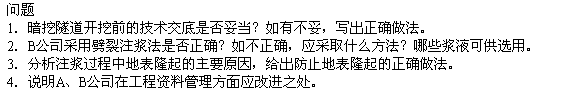 问题
1. 暗挖隧道开挖前的技术交底是否妥当？如有不妥，写出正确做法。
2. B公司采用劈裂注浆法是否正确？如不正确，应采取什么方法？哪些浆液可供选用。
3. 分析注浆过程中地表隆起的主要原因，给出防止地表隆起的正确做法。
4. 说明A、B公司在工程资料管理方面应改进之处。